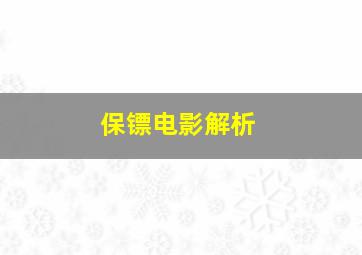 保镖电影解析